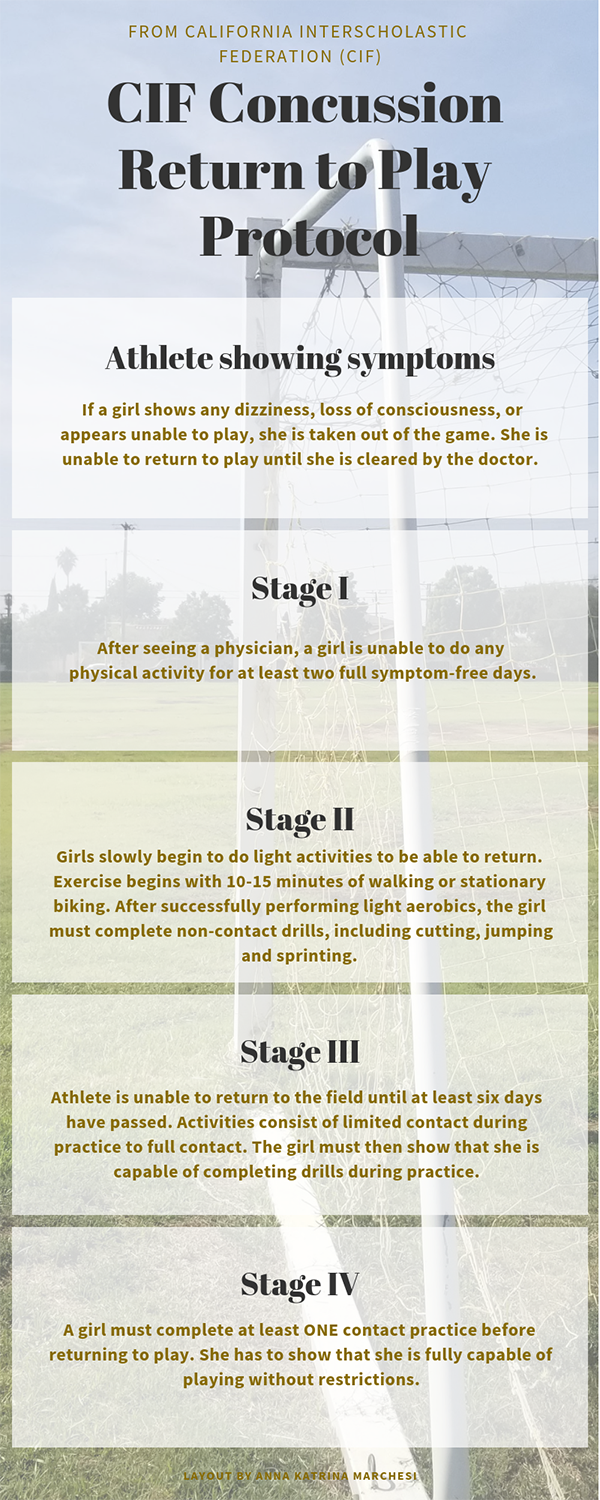 FROM CALIFORNIA INTERSCHOLASTIC FEDERATION (CIF)

CIF Concussion Return to Play Protocol

Athlete showing symptoms

If a girl shows any dizziness, loss of consciousness, or appears unable to play, she is taken out of the game. She is unable to return to play until she is cleared by the doctor.

Stage I

After seeing a physician, a girl is unable to do any physical activity for at least two full symptom-free days.

Stage II

Girls slowly begin to do light activities to be able to return. Exercise begins with 10-15 minutes of walking or stationary biking. After successfully performing light aerobics, the girl must complete non-contact drills, including cutting, jumping and sprinting.

Stage III

Athlete is unable to return to the field until at least six days have passed. Activities consist of limited contact during practice to full contact. The girl must then show that she is capable of completing drills during practice.

Stage IV

A girl must complete at least ONE contact practice before returning to play. She has to show that she is fully capable of playing without restrictions.

LAYOUT BY ANNA KATRINA MARCHESI